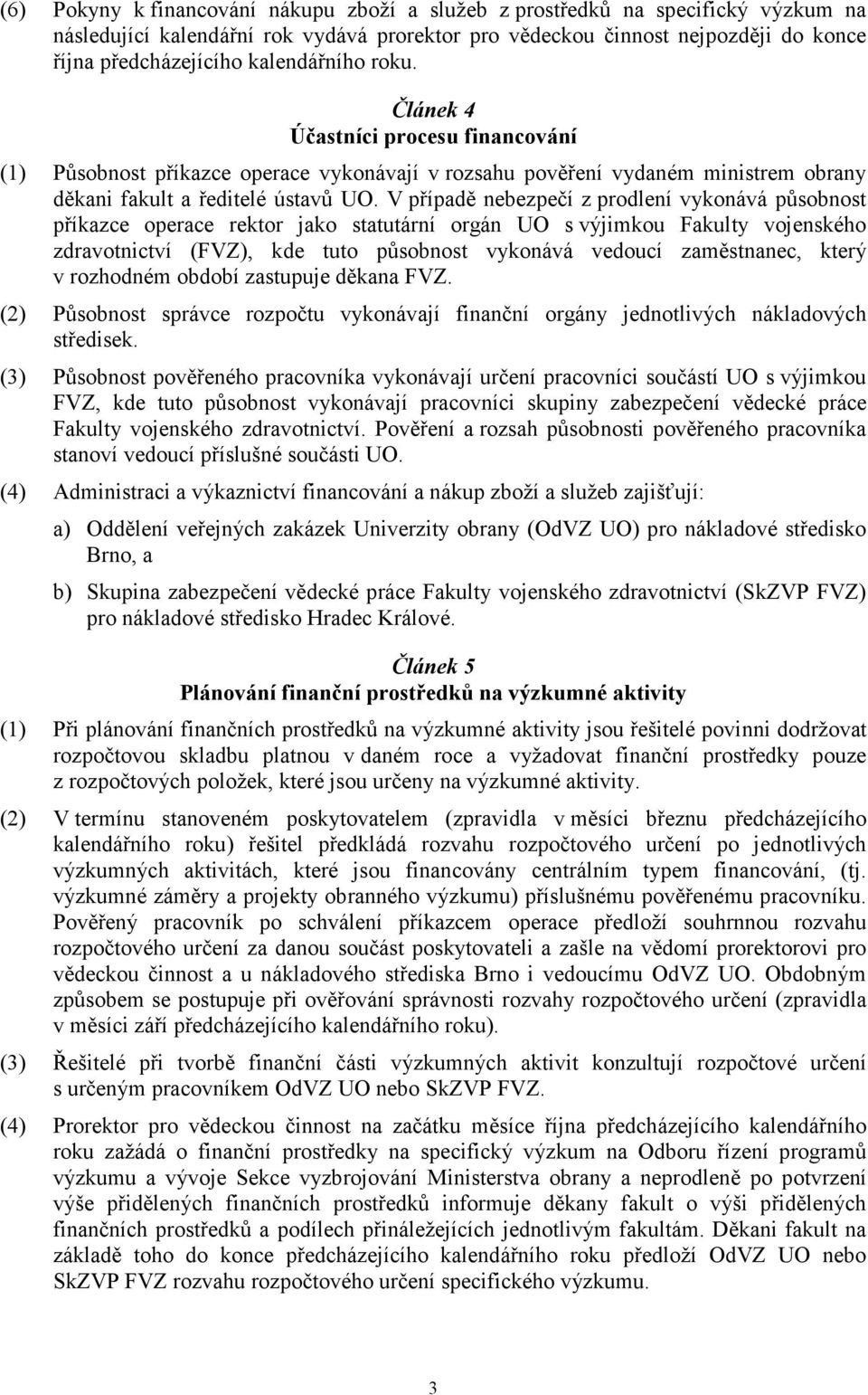 (6) Pokyny k financování nákupu zboží a služeb z prostředků na specifický výzkum na následující kalendářní rok vydává prorektor pro vědeckou činnost nejpozději do konce října předcházejícího kalendářního roku.

Článek 4
Účastníci procesu financování

(1) Působnost příkazce operace vykonávají v rozsahu pověření vydaném ministrem obrany děkani fakult a ředitelé ústavů UO. V případě nebezpečí z prodlení vykonává působnost příkazce operace rektor jako statutární orgán UO s výjimkou Fakulty vojenského zdravotnictví (FVZ), kde tuto působnost vykonává vedoucí zaměstnanec, který v rozhodném období zastupuje děkana FVZ.

(2) Působnost správce rozpočtu vykonávají finanční orgány jednotlivých nákladových středisek.

(3) Působnost pověřeného pracovníka vykonávají určení pracovníci součástí UO s výjimkou FVZ, kde tuto působnost vykonávají pracovníci skupiny zabezpečení vědecké práce Fakulty vojenského zdravotnictví. Pověření a rozsah působnosti pověřeného pracovníka stanoví vedoucí příslušné součásti UO.

(4) Administraci a výkaznictví financování a nákup zboží a služeb zajišťují:

a) Oddělení veřejných zakázek Univerzity obrany (OdVZ UO) pro nákladové středisko Brno, a

b) Skupina zabezpečení vědecké práce Fakulty vojenského zdravotnictví (SkZVP FVZ) pro nákladové středisko Hradec Králové.

Článek 5
Plánování finanční prostředků na výzkumné aktivity

(1) Při plánování finančních prostředků na výzkumné aktivity jsou řešitelé povinni dodržovat rozpočtovou skladbu platnou v daném roce a vyžadovat finanční prostředky pouze z rozpočtových položek, které jsou určeny na výzkumné aktivity.

(2) V termínu stanoveném poskytovatelem (zpravidla v měsíci březnu předcházejícího kalendářního roku) řešitel předkládá rozvahu rozpočtového určení po jednotlivých výzkumných aktivitách, které jsou financovány centrálním typem financování, (tj. výzkumné záměry a projekty obranného výzkumu) příslušnému pověřenému pracovníku. Pověřený pracovník po schválení příkazcem operace předloží souhrnnou rozvahu rozpočtového určení za danou součást poskytovateli a zašle na vědomí prorektorovi pro vědeckou činnost a u nákladového střediska Brno i vedoucímu OdVZ UO. Obdobným způsobem se postupuje při ověřování správnosti rozvahy rozpočtového určení (zpravidla v měsíci září předcházejícího kalendářního roku).

(3) Řešitelé při tvorbě finanční části výzkumných aktivit konzultují rozpočtové určení s určeným pracovníkem OdVZ UO nebo SkZVP FVZ.

(4) Prorektor pro vědeckou činnost na začátku měsíce října předcházejícího kalendářního roku zažádá o finanční prostředky na specifický výzkum na Odboru řízení programů výzkumu a vývoje Sekce vyzbrojování Ministerstva obrany a neprodleně po potvrzení výše přidělených finančních prostředků informuje děkany fakult o výši přidělených finančních prostředků a podílech přináležejících jednotlivým fakultám. Děkani fakult na základě toho do konce předcházejícího kalendářního roku předloží OdVZ UO nebo SkZVP FVZ rozvahu rozpočtového určení specifického výzkumu.

3